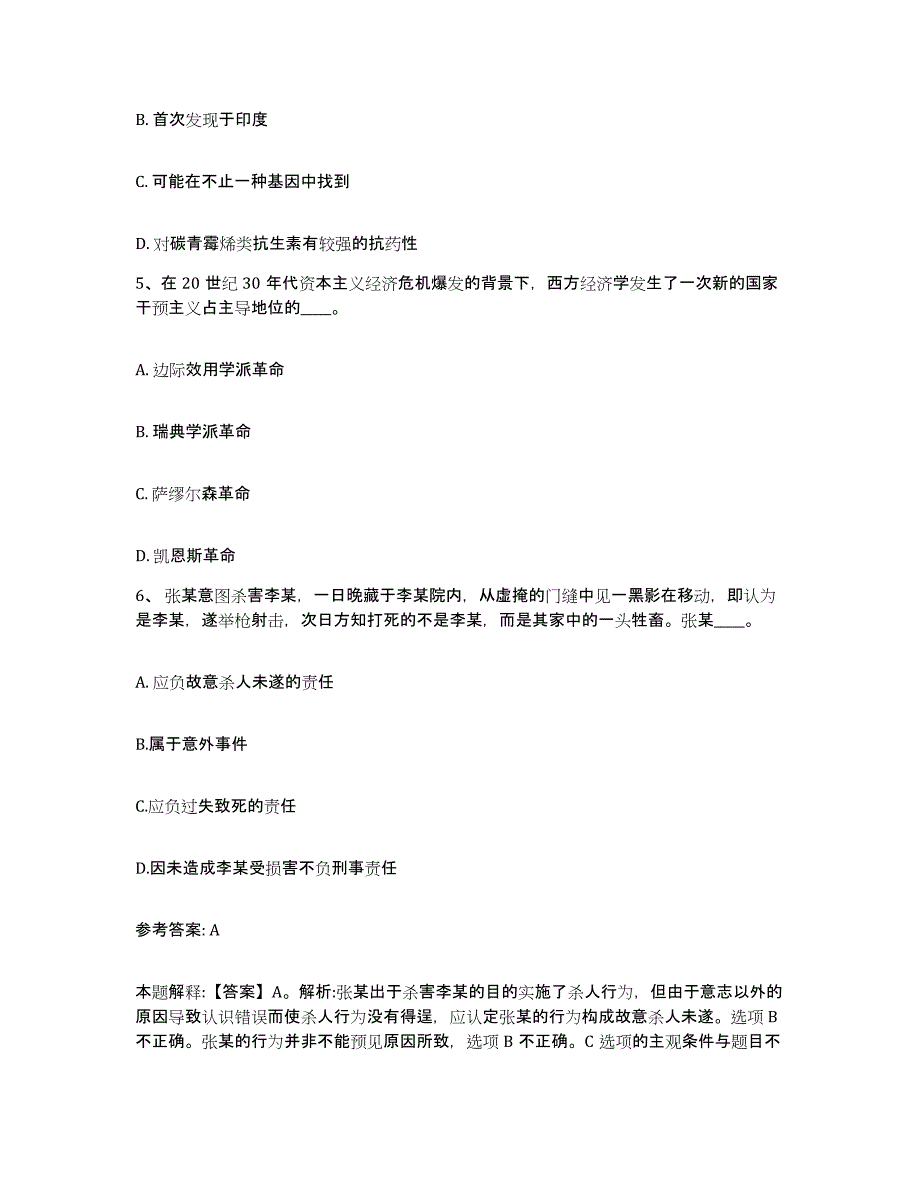 B. 首次发现于印度

C. 可能在不止一种基因中找到

D. 对碳青霉烯类抗生素有较强的抗药性

5、在 20 世纪 30 年代资本主义经济危机爆发的背景下，西方经济学发生了一次新的国家干预主义占主导地位的____。

A. 边际效用学派革命

B. 瑞典学派革命

C. 萨缪尔森革命

D. 凯恩斯革命

6、张某意图杀害李某，一日晚藏于李某院内，从虚掩的门缝中见一黑影在移动，即认为是李某，遂举枪射击，次日方知打死的不是李某，而是其家中的一头牲畜。张某____。

A. 应负故意杀人未遂的责任

B.属于意外事件

C.应负过失致死的责任

D.因未造成李某受损害不负刑事责任

参考答案: A

本题解释:【答案】A。解析:张某出于杀害李某的目的实施了杀人行为，但由于意志以外的原因导致认识错误而使杀人行为没有得逞，应认定张某的行为构成故意杀人未遂。选项 B 不正确。张某的行为并非不能预见原因所致，选项 B 不正确。C 选项的主观条件与题目不